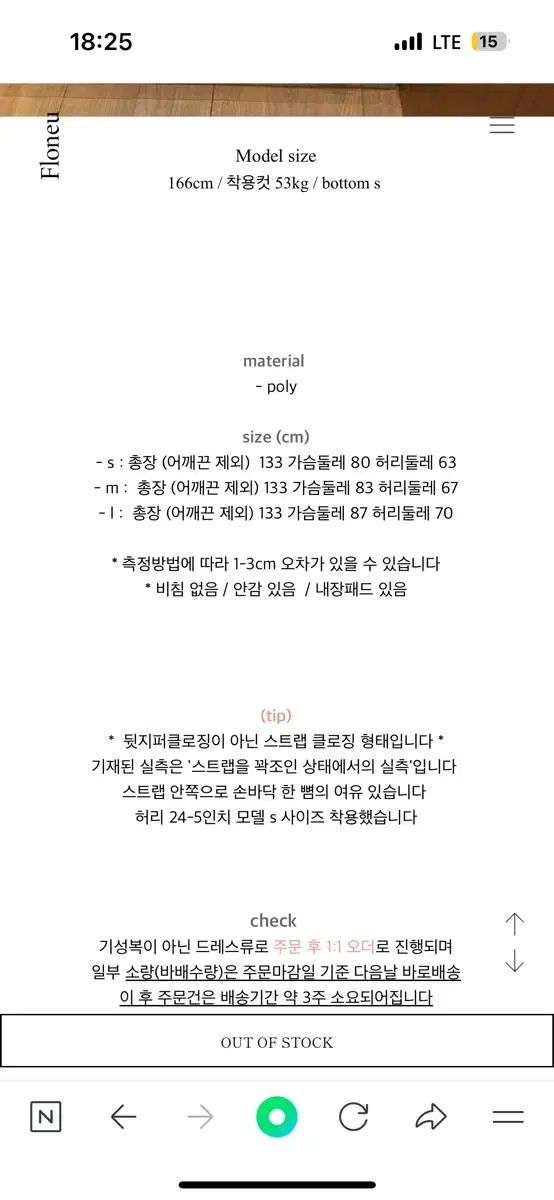 18:25
LTE 15

Floneu

Model size
166cm / 착용컷 53kg / bottom s

material
- poly

size (cm)
- s : 총장 (어깨끈 제외) 133 가슴둘레 80 허리둘레 63
- m : 총장 (어깨끈 제외) 133 가슴둘레 83 허리둘레 67
- l : 총장 (어깨끈 제외) 133 가슴둘레 87 허리둘레 70

* 측정방법에 따라 1-3cm 오차가 있을 수 있습니다
* 비침 없음 / 안감 있음 / 내장패드 있음

(tip)
* 뒷지퍼클로징이 아닌 스트랩 클로징 형태입니다 *
기재된 실측은 '스트랩을 꽉조인 상태에서의 실측'입니다
스트랩 안쪽으로 손바닥 한 뼘의 여유 있습니다
허리 24-5인치 모델 s 사이즈 착용했습니다

check
기성복이 아닌 드레스류로 주문 후 1:1 오더로 진행되며
일부 소량(바배수량)은 주문마감일 기준 다음날 바로배송
이 후 주문건은 배송기간 약 3주 소요되어집니다

OUT OF STOCK

N